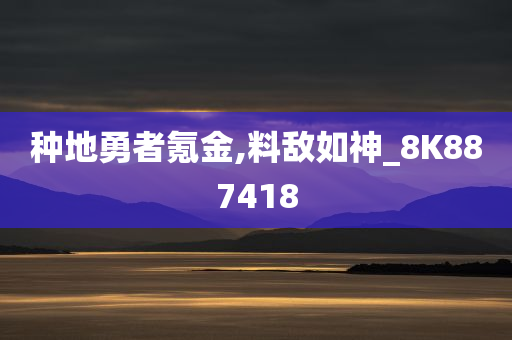 种地勇者氪金,料敌如神_8K887418